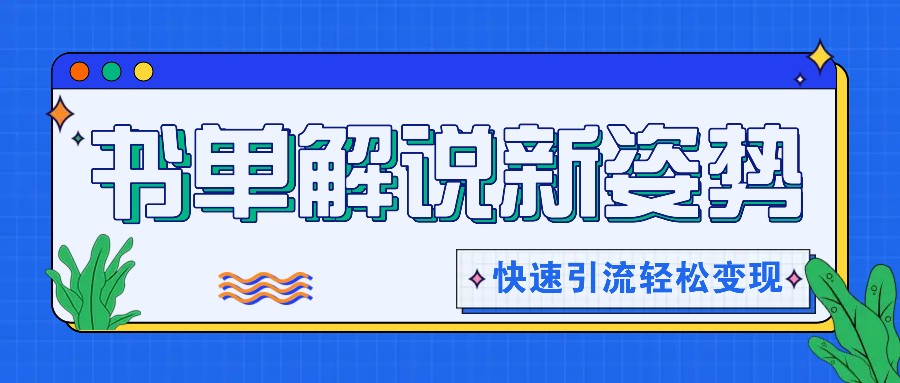 书单解说新姿势

快速引流轻松变现